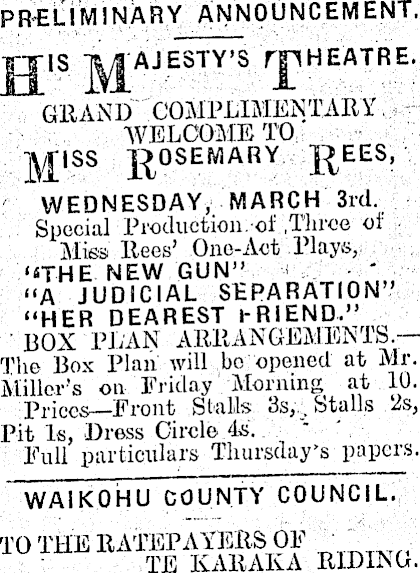 PRELIMINARY ANNOUNCEMENT.

HIS MAJESTY'S THEATRE.

GRAND COMPLIMENTARY WELCOME TO

MISS ROSEMARY REES,

WEDNESDAY, MARCH 3rd.

Special Production of Three of Miss Rees' One-Act Plays,

"THE NEW GUN"
"A JUDICIAL SEPARATION"
"HER DEAREST FRIEND."

BOX PLAN ARRANGEMENTS.—The Box Plan will be opened at Mr. Miller's on Friday Morning at 10.

Prices—Front Stalls 3s, Stalls 2s, Pit 1s, Dress Circle 4s.

Full particulars Thursday's papers.

WAIKOHU COUNTY COUNCIL.

TO THE RATEPAYERS OF
TE KARAKA RIDING.